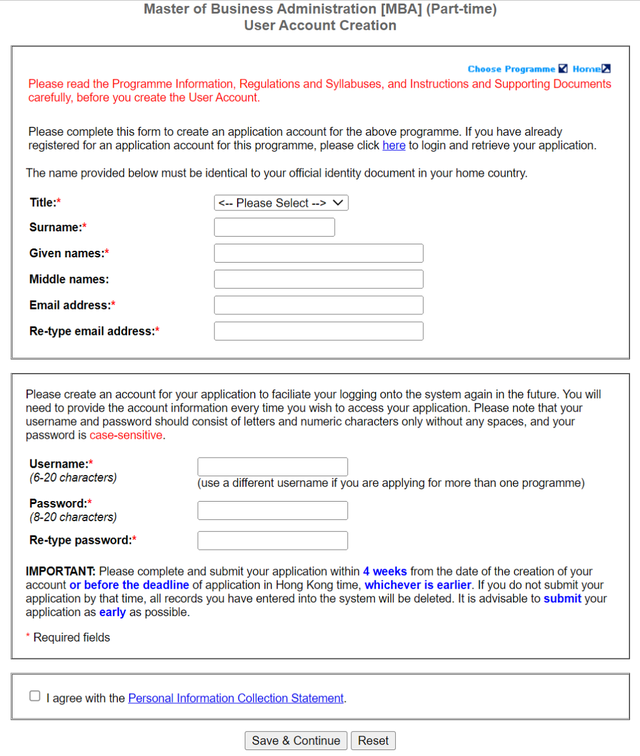 Master of Business Administration [MBA] (Part-time)
User Account Creation

Choose Programme Home

Please read the Programme Information, Regulations and Syllabuses, and Instructions and Supporting Documents carefully, before you create the User Account.

Please complete this form to create an application account for the above programme. If you have already registered for an application account for this programme, please click here to login and retrieve your application.

The name provided below must be identical to your official identity document in your home country.

Title:* <-- Please Select -->
Surname:*
Given names:*
Middle names:
Email address:*
Re-type email address:*

Please create an account for your application to faciliate your logging onto the system again in the future. You will need to provide the account information every time you wish to access your application. Please note that your username and password should consist of letters and numeric characters only without any spaces, and your password is case-sensitive.

Username:*
(6-20 characters)
(use a different username if you are applying for more than one programme)
Password:*
(8-20 characters)
Re-type password:*

IMPORTANT: Please complete and submit your application within 4 weeks from the date of the creation of your account or before the deadline of application in Hong Kong time, whichever is earlier. If you do not submit your application by that time, all records you have entered into the system will be deleted. It is advisable to submit your application as early as possible.

* Required fields

I agree with the Personal Information Collection Statement.

Save & Continue Reset